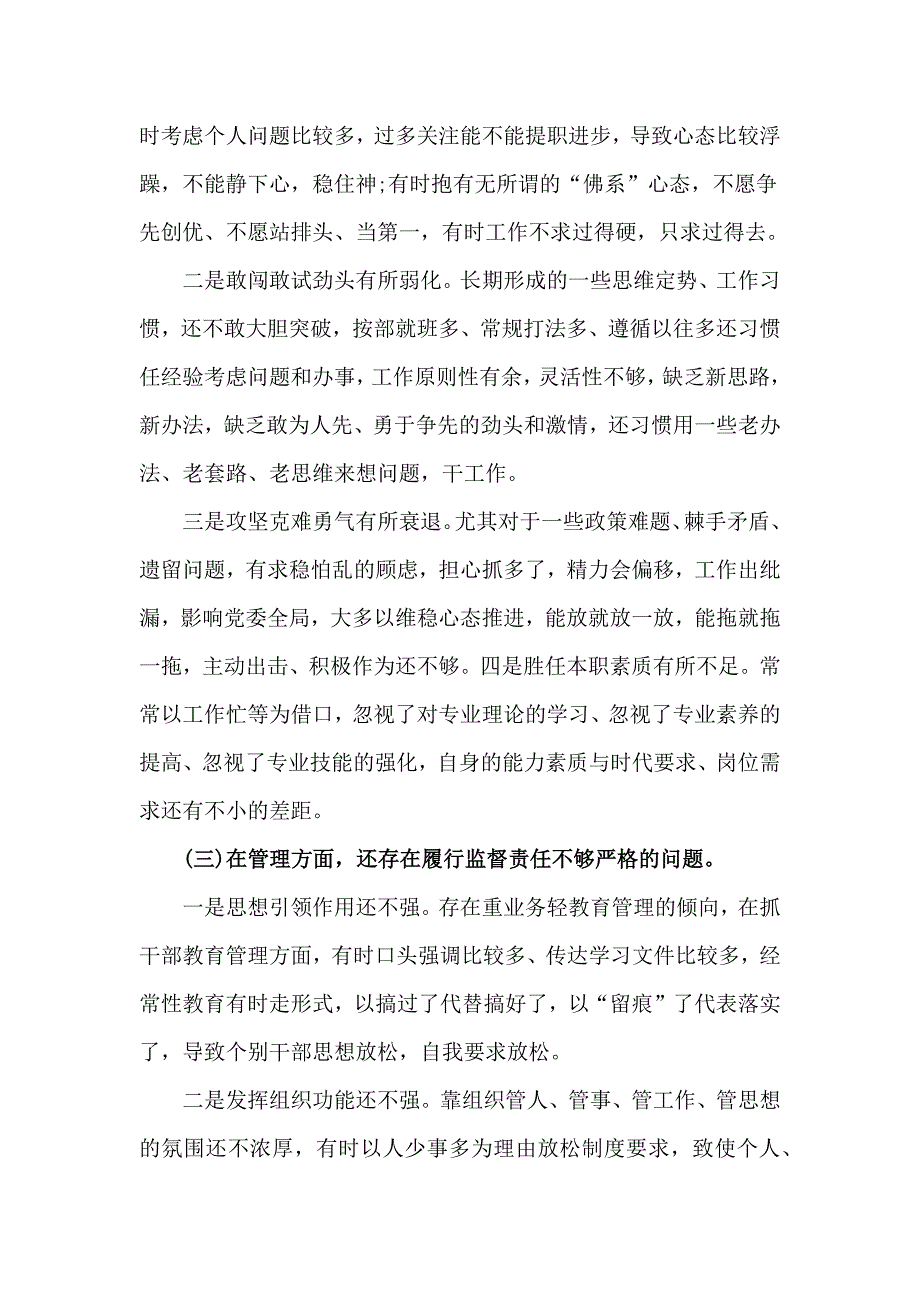 时考虑个人问题比较多，过多关注能不能提职进步，导致心态比较浮躁，不能静下心，稳住神;有时抱有无所谓的“佛系”心态，不愿争先创优、不愿站排头、当第一，有时工作不求过得硬，只求过得去。

二是敢闯敢试劲头有所弱化。长期形成的一些思维定势、工作习惯，还不敢大胆突破，按部就班多、常规打法多、遵循以往多还习惯任经验考虑问题和办事，工作原则性有余，灵活性不够，缺乏新思路，新办法，缺乏敢为人先、勇于争先的劲头和激情，还习惯用一些老办法、老套路、老思维来想问题，干工作。

三是攻坚克难勇气有所衰退。尤其对于一些政策难题、棘手矛盾、遗留问题，有求稳怕乱的顾虑，担心抓多了，精力会偏移，工作出纰漏，影响党委全局，大多以维稳心态推进，能放就放一放，能拖就拖一拖，主动出击、积极作为还不够。四是胜任本职素质有所不足。常常以工作忙等为借口，忽视了对专业理论的学习、忽视了专业素养的提高、忽视了专业技能的强化，自身的能力素质与时代要求、岗位需求还有不小的差距。

(三)在管理方面，还存在履行监督责任不够严格的问题。

一是思想引领作用还不强。存在重业务轻教育管理的倾向，在抓干部教育管理方面，有时口头强调比较多、传达学习文件比较多，经常性教育有时走形式，以搞过了代替搞好了，以“留痕”了代表落实了，导致个别干部思想放松，自我要求放松。

二是发挥组织功能还不强。靠组织管人、管事、管工作、管思想的氛围还不浓厚，有时以人少事多为理由放松制度要求，致使个人、